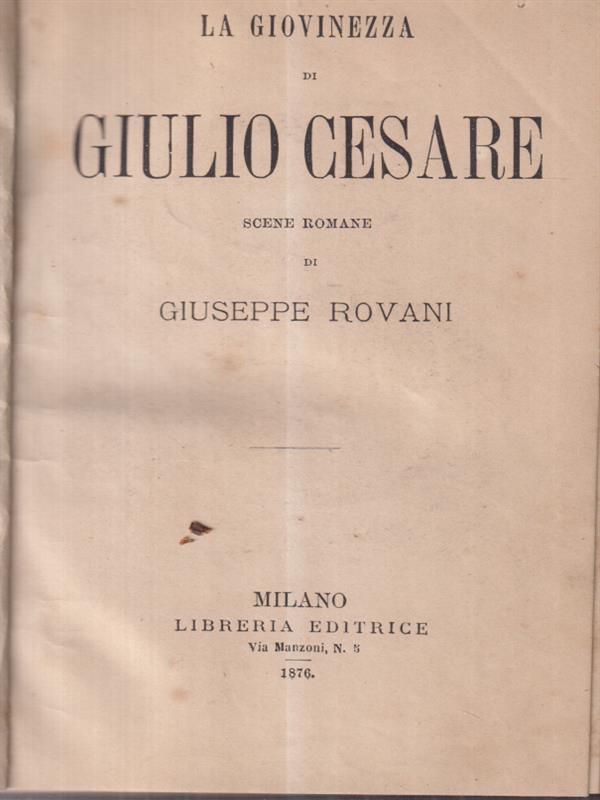 LA GIOVINEZZA

DI

GIULIO CESARE

SCENE ROMANE

DI

GIUSEPPE ROVANI

MILANO
LIBRERIA EDITRICE
Via Manzoni, N. 5
1876.